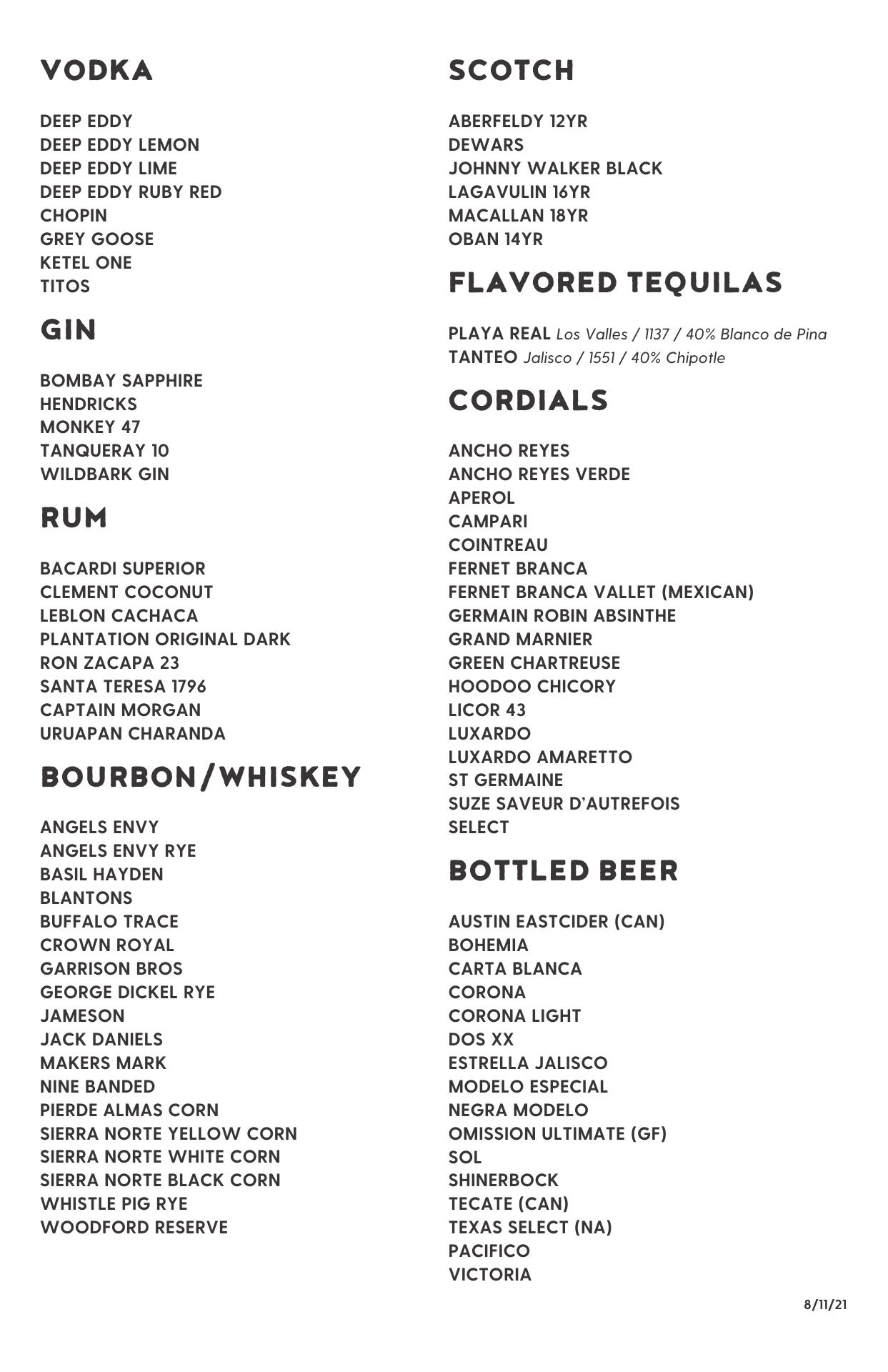 VODKA

DEEP EDDY
DEEP EDDY LEMON
DEEP EDDY LIME
DEEP EDDY RUBY RED
CHOPIN
GREY GOOSE
KETEL ONE
TITOS

GIN

BOMBAY SAPPHIRE
HENDRICKS
MONKEY 47
TANQUERAY 10
WILDBARK GIN

RUM

BACARDI SUPERIOR
CLEMENT COCONUT
LEBLON CACHACA
PLANTATION ORIGINAL DARK
RON ZACAPA 23
SANTA TERESA 1796
CAPTAIN MORGAN
URUAPAN CHARANDA

BOURBON/WHISKEY

ANGELS ENVY
ANGELS ENVY RYE
BASIL HAYDEN
BLANTONS
BUFFALO TRACE
CROWN ROYAL
GARRISON BROS
GEORGE DICKEL RYE
JAMESON
JACK DANIELS
MAKERS MARK
NINE BANDED
PIERDE ALMAS CORN
SIERRA NORTE YELLOW CORN
SIERRA NORTE WHITE CORN
SIERRA NORTE BLACK CORN
WHISTLE PIG RYE
WOODFORD RESERVE

SCOTCH

ABERFELDY 12YR
DEWARS
JOHNNY WALKER BLACK
LAGAVULIN 16YR
MACALLAN 18YR
OBAN 14YR

FLAVORED TEQUILAS

PLAYA REAL Los Valles / 1137 / 40% Blanco de Pina
TANTEO Jalisco / 1551 / 40% Chipotle

CORDIALS

ANCHO REYES
ANCHO REYES VERDE
APEROL
CAMPARI
COINTREAU
FERNET BRANCA
FERNET BRANCA VALLET (MEXICAN)
GERMAIN ROBIN ABSINTHE
GRAND MARNIER
GREEN CHARTREUSE
HOODOO CHICORY
LICOR 43
LUXARDO
LUXARDO AMARETTO
ST GERMAINE
SUZE SAVEUR D'AUTREFOIS
SELECT

BOTTLED BEER

AUSTIN EASTCIDER (CAN)
BOHEMIA
CARTA BLANCA
CORONA
CORONA LIGHT
DOS XX
ESTRELLA JALISCO
MODELO ESPECIAL
NEGRA MODELO
OMISSION ULTIMATE (GF)
SOL
SHINERBOCK
TECATE (CAN)
TEXAS SELECT (NA)
PACIFICO
VICTORIA

8/11/21